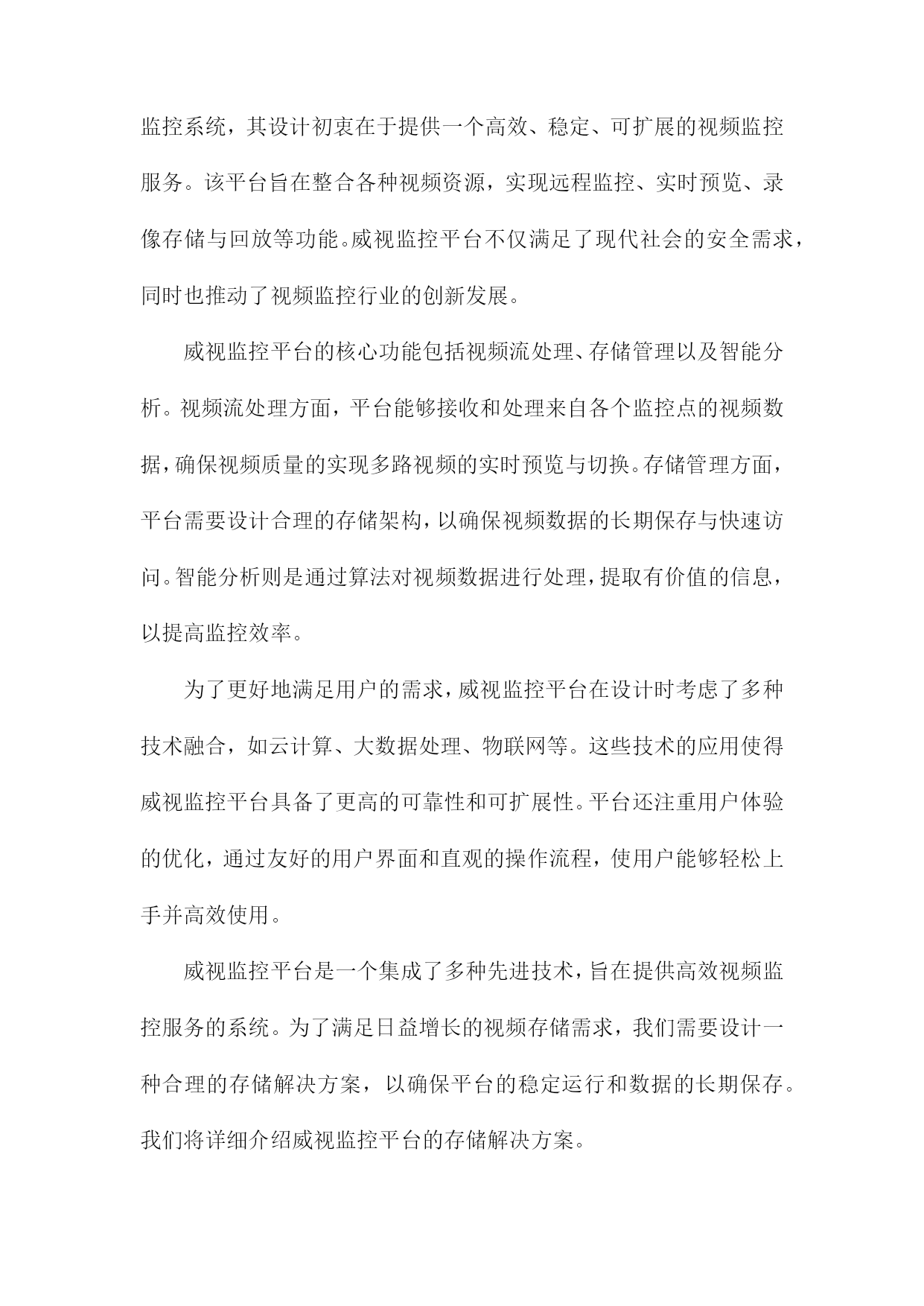 监控系统，其设计初衷在于提供一个高效、稳定、可扩展的视频监控服务。该平台旨在整合各种视频资源，实现远程监控、实时预览、录像存储与回放等功能。威视监控平台不仅满足了现代社会的安全需求，同时也推动了视频监控行业的创新发展。

威视监控平台的核心功能包括视频流处理、存储管理以及智能分析。视频流处理方面，平台能够接收和处理来自各个监控点的视频数据，确保视频质量的实现多路视频的实时预览与切换。存储管理方面，平台需要设计合理的存储架构，以确保视频数据的长期保存与快速访问。智能分析则是通过算法对视频数据进行处理，提取有价值的信息，以提高监控效率。

为了更好地满足用户的需求，威视监控平台在设计时考虑了多种技术融合，如云计算、大数据处理、物联网等。这些技术的应用使得威视监控平台具备了更高的可靠性和可扩展性。平台还注重用户体验的优化，通过友好的用户界面和直观的操作流程，使用户能够轻松上手并高效使用。

威视监控平台是一个集成了多种先进技术，旨在提供高效视频监控服务的系统。为了满足日益增长的视频存储需求，我们需要设计一种合理的存储解决方案，以确保平台的稳定运行和数据的长期保存。我们将详细介绍威视监控平台的存储解决方案。